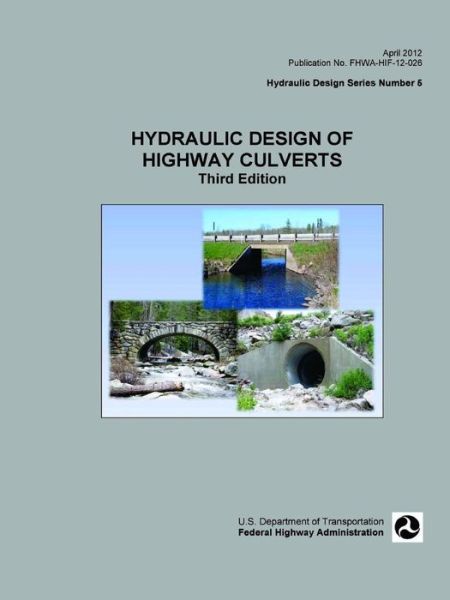 April 2012
Publication No. FHWA-HIF-12-026

Hydraulic Design Series Number 5

HYDRAULIC DESIGN OF HIGHWAY CULVERTS
Third Edition

U.S. Department of Transportation
Federal Highway Administration